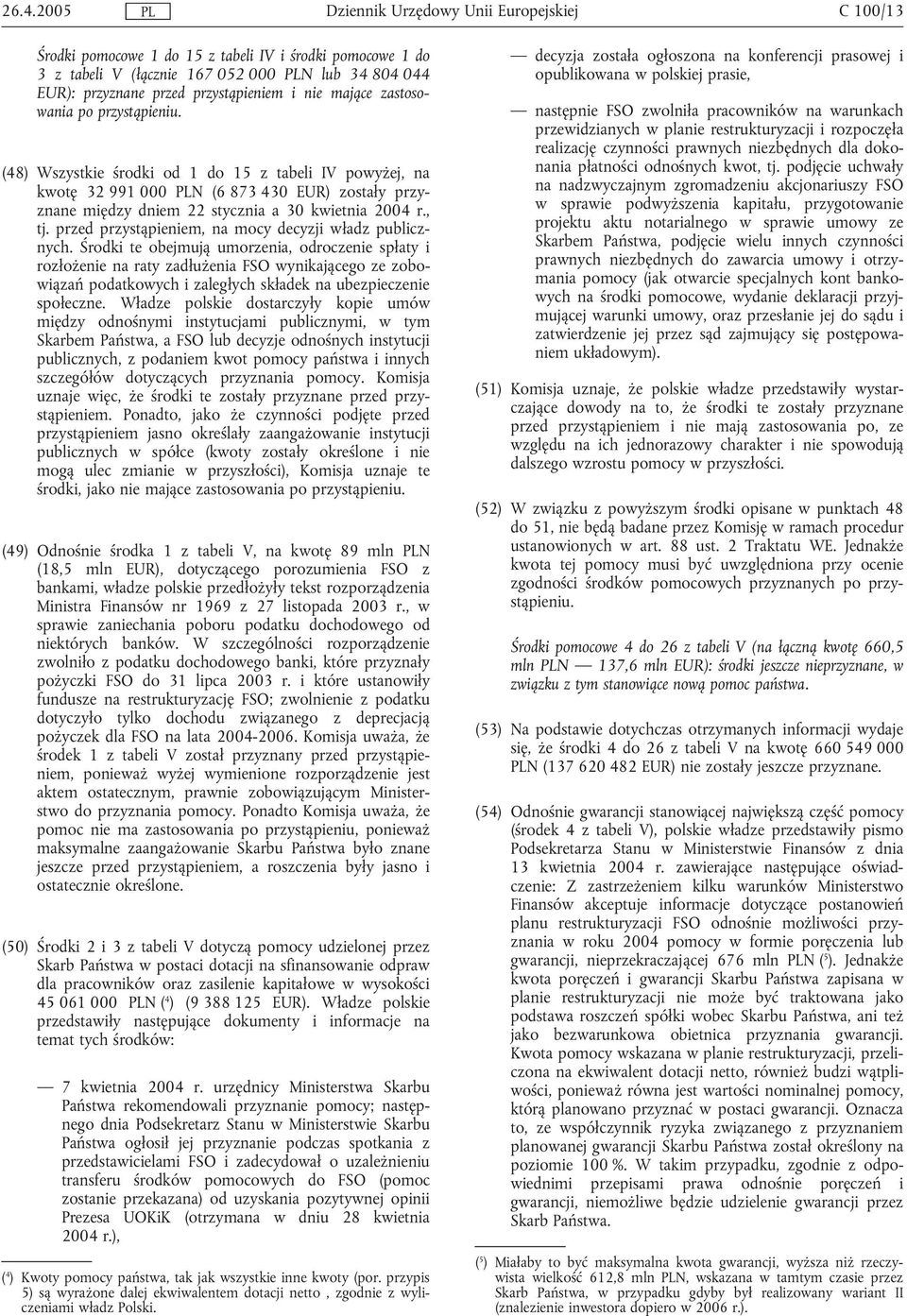 26.4.2005 PL Dziennik Urzędowy Unii Europejskiej C 100/13

Środki pomocowe 1 do 15 z tabeli IV i środki pomocowe 1 do 3 z tabeli V (łącznie 167 052 000 PLN lub 34 804 044 EUR): przyznane przed przystąpieniem i nie mające zastosowania po przystąpieniu.

(48) Wszystkie środki od 1 do 15 z tabeli IV powyżej, na kwotę 32 991 000 PLN (6 873 430 EUR) zostały przyznane między dniem 22 stycznia a 30 kwietnia 2004 r., tj. przed przystąpieniem, na mocy decyzji władz publicznych. Środki te obejmują umorzenia, odroczenie spłaty i rozłożenie na raty zadłużenia FSO wynikającego ze zobowiązań podatkowych i zaległych składek na ubezpieczenie społeczne. Władze polskie dostarczyły kopie umów między odnośnymi instytucjami publicznymi, w tym Skarbem Państwa, a FSO lub decyzje odnośnych instytucji publicznych, z podaniem kwot pomocy państwa i innych szczegółów dotyczących przyznania pomocy. Komisja uznaje więc, że środki te zostały przyznane przed przystąpieniem. Ponadto, jako że czynności podjęte przed przystąpieniem jasno określały zaangażowanie instytucji publicznych w spółce (kwoty zostały określone i nie mogą ulec zmianie w przyszłości), Komisja uznaje te środki, jako nie mające zastosowania po przystąpieniu.

(49) Odnośnie środka 1 z tabeli V, na kwotę 89 mln PLN (18,5 mln EUR), dotyczącego porozumienia FSO z bankami, władze polskie przedłożyły tekst rozporządzenia Ministra Finansów nr 1969 z 27 listopada 2003 r., w sprawie zaniechania poboru podatku dochodowego od niektórych banków. W szczególności rozporządzenie zwolniło z podatku dochodowego banki, które przyznały pożyczki FSO do 31 lipca 2003 r. i które ustanowiły fundusze na restrukturyzację FSO; zwolnienie z podatku dotyczyło tylko dochodu związanego z deprecjacją pożyczek dla FSO na lata 2004-2006. Komisja uważa, że środek 1 z tabeli V został przyznany przed przystąpieniem, ponieważ wyżej wymienione rozporządzenie jest aktem ostatecznym, prawnie zobowiązującym Ministerstwo do przyznania pomocy. Ponadto Komisja uważa, że pomoc nie ma zastosowania po przystąpieniu, ponieważ maksymalne zaangażowanie Skarbu Państwa było znane jeszcze przed przystąpieniem, a roszczenia były jasno i ostatecznie określone.

(50) Środki 2 i 3 z tabeli V dotyczą pomocy udzielonej przez Skarb Państwa w postaci dotacji na sfinansowanie odpraw dla pracowników oraz zasilenie kapitałowe w wysokości 45 061 000 PLN ($^4$) (9 388 125 EUR). Władze polskie przedstawiły następujące dokumenty i informacje na temat tych środków:

— 7 kwietnia 2004 r. urzędnicy Ministerstwa Skarbu Państwa rekomendowali przyznanie pomocy; następnego dnia Podsekretarz Stanu w Ministerstwie Skarbu Państwa ogłosił jej przyznanie podczas spotkania z przedstawicielami FSO i zadecydował o uzależnieniu transferu środków pomocowych do FSO (pomoc zostanie przekazana) od uzyskania pozytywnej opinii Prezesa UOKiK (otrzymana w dniu 28 kwietnia 2004 r.),

($^4$) Kwoty pomocy państwa, tak jak wszystkie inne kwoty (por. przypis 5) są wyrażone dalej ekwiwalentem dotacji netto , zgodnie z wyliczeniami władz Polski.

— decyzja została ogłoszona na konferencji prasowej i opublikowana w polskiej prasie,

— następnie FSO zwolniła pracowników na warunkach przewidzianych w planie restrukturyzacji i rozpoczęła realizację czynności prawnych niezbędnych dla dokonania płatności odnośnych kwot, tj. podjęcie uchwały na nadzwyczajnym zgromadzeniu akcjonariuszy FSO w sprawie podwyższenia kapitału, przygotowanie projektu aktu notarialnego w sprawie umowy ze Skarbem Państwa, podjęcie wielu innych czynności prawnych niezbędnych do zawarcia umowy i otrzymania pomocy (jak otwarcie specjalnych kont bankowych na środki pomocowe, wydanie deklaracji przyjmującej warunki umowy, oraz przesłanie jej do sądu i zatwierdzenie jej przez sąd zajmujący się postępowaniem układowym).

(51) Komisja uznaje, że polskie władze przedstawiły wystarczające dowody na to, że środki te zostały przyznane przed przystąpieniem i nie mają zastosowania po, ze względu na ich jednorazowy charakter i nie spowodują dalszego wzrostu pomocy w przyszłości.

(52) W związku z powyższym środki opisane w punktach 48 do 51, nie będą badane przez Komisję w ramach procedur ustanowionych w art. 88 ust. 2 Traktatu WE. Jednakże kwota tej pomocy musi być uwzględniona przy ocenie zgodności środków pomocowych przyznanych po przystąpieniu.

Środki pomocowe 4 do 26 z tabeli V (na łączną kwotę 660,5 mln PLN — 137,6 mln EUR): środki jeszcze nieprzyznane, w związku z tym stanowiące nową pomoc państwa.

(53) Na podstawie dotychczas otrzymanych informacji wydaje się, że środki 4 do 26 z tabeli V na kwotę 660 549 000 PLN (137 620 482 EUR) nie zostały jeszcze przyznane.

(54) Odnośnie gwarancji stanowiącej największą część pomocy (środek 4 z tabeli V), polskie władze przedstawiły pismo Podsekretarza Stanu w Ministerstwie Finansów z dnia 13 kwietnia 2004 r. zawierające następujące oświadczenie: Z zastrzeżeniem kilku warunków Ministerstwo Finansów akceptuje informacje dotyczące postanowień planu restrukturyzacji FSO odnośnie możliwości przyznania w roku 2004 pomocy w formie poręczenia lub gwarancji, nieprzekraczającej 676 mln PLN ($^5$). Jednakże kwota poręczeń i gwarancji Skarbu Państwa zapisana w planie restrukturyzacji nie może być traktowana jako podstawa roszczeń spółki wobec Skarbu Państwa, ani też jako bezwarunkowa obietnica przyznania gwarancji. Kwota pomocy wskazana w planie restrukturyzacji, przeliczona na ekwiwalent dotacji netto, również budzi wątpliwości, ponieważ równa jest wartości nominalnej pomocy, którą planowano przyznać w postaci gwarancji. Oznacza to, ze współczynnik ryzyka związanego z przyznaniem planowanej gwarancji Skarbu Państwa został określony na poziomie 100 %. W takim przypadku, zgodnie z odpowiednimi przepisami prawa odnośnie poręczeń i gwarancji, niemożliwe będzie udzielenie gwarancji przez Skarb Państwa.

($^5$) Miałaby to być maksymalna kwota gwarancji, wyższa niż rzeczywista wielkość 612,8 mln PLN, wskazana w tamtym czasie przez Skarb Państwa, w przypadku gdyby był realizowany wariant II (znalezienie inwestora dopiero w 2006 r.).